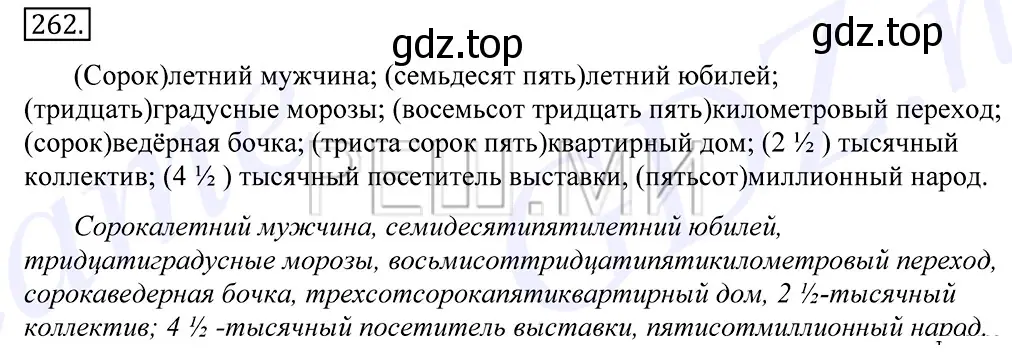 262.

gdz.top

gdz.top

(Сорок)летний мужчина; (семьдесят пять)летний юбилей; (тридцать)градусные морозы; (восемьсот тридцать пять)километровый переход; (сорок)ведёрная бочка; (триста сорок пять)квартирный дом; (2 ½ ) тысячный коллектив; (4 ½ ) тысячный посетитель выставки, (пятьсот)миллионный народ.

Сорокалетний мужчина, семидесятипятилетний юбилей, тридцатиградусные морозы, восьмисоттридцатипятикилометровый переход, сорокаведерная бочка, трехсотсорокапятиквартирный дом, 2 ½-тысячный коллектив; 4 ½ -тысячный посетитель выставки, пятисотмиллионный народ.